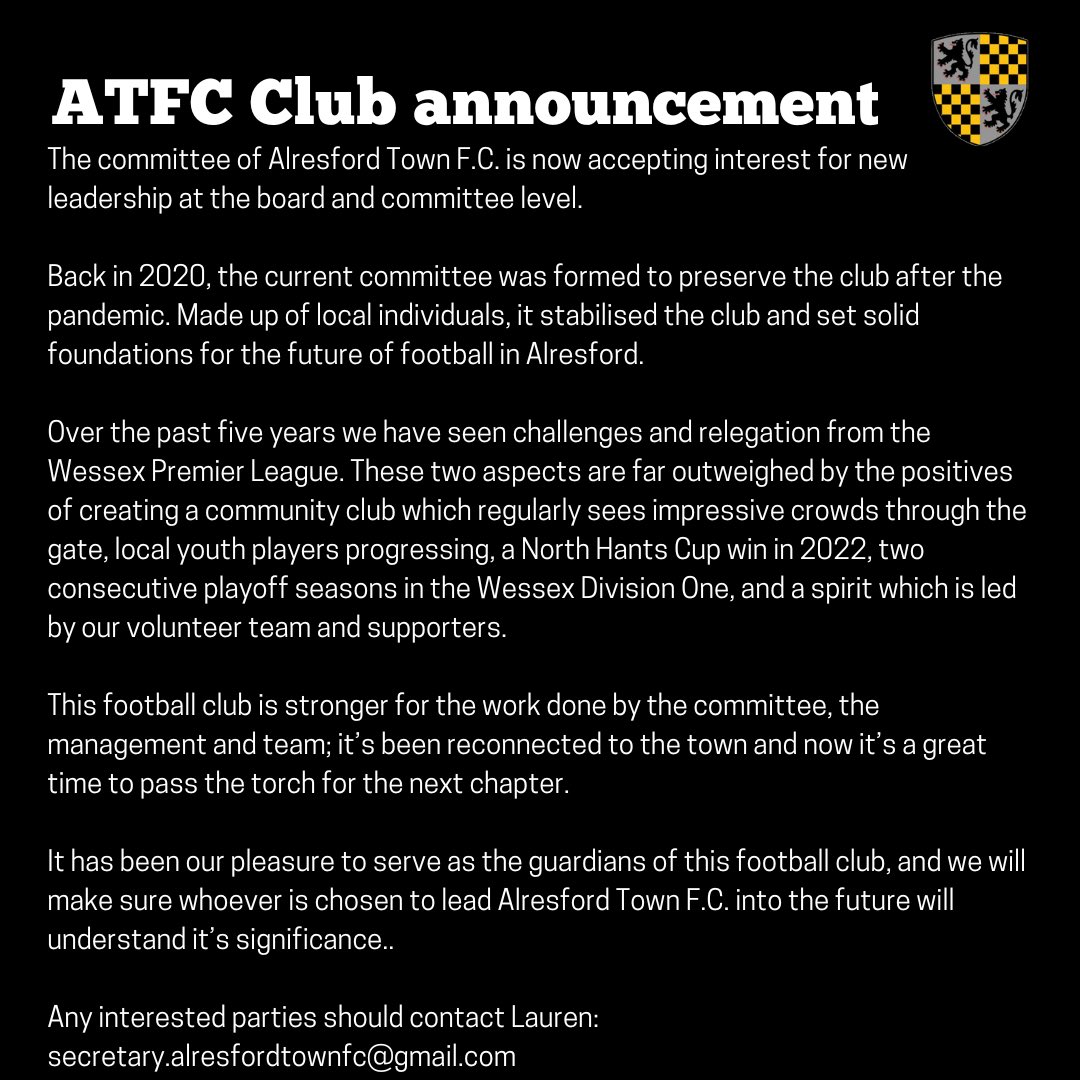 ATFC Club announcement

The committee of Alresford Town F.C. is now accepting interest for new leadership at the board and committee level.

Back in 2020, the current committee was formed to preserve the club after the pandemic. Made up of local individuals, it stabilised the club and set solid foundations for the future of football in Alresford.

Over the past five years we have seen challenges and relegation from the Wessex Premier League. These two aspects are far outweighed by the positives of creating a community club which regularly sees impressive crowds through the gate, local youth players progressing, a North Hants Cup win in 2022, two consecutive playoff seasons in the Wessex Division One, and a spirit which is led by our volunteer team and supporters.

This football club is stronger for the work done by the committee, the management and team; it's been reconnected to the town and now it's a great time to pass the torch for the next chapter.

It has been our pleasure to serve as the guardians of this football club, and we will make sure whoever is chosen to lead Alresford Town F.C. into the future will understand it's significance..

Any interested parties should contact Lauren: secretary.alresfordtownfc@gmail.com